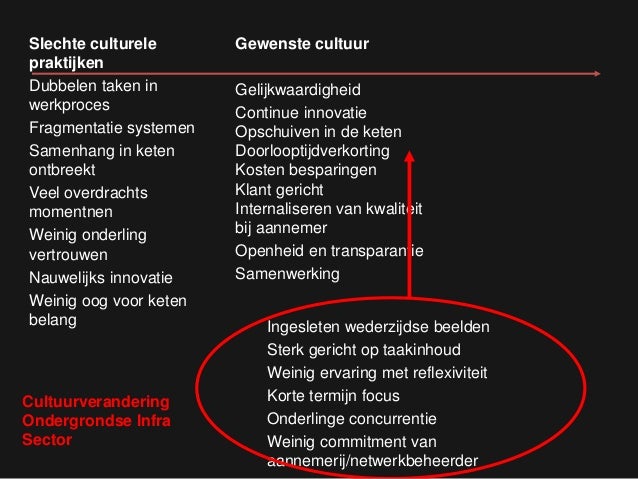 Slechte culturele praktijken

Dubbelen taken in werkproces

Fragmentatie systemen

Samenhang in keten ontbreekt

Veel overdrachts momentnen

Weinig onderling vertrouwen

Nauwelijks innovatie

Weinig oog voor keten belang

Gewenste cultuur

Gelijkwaardigheid
Continue innovatie
Opschuiven in de keten
Doorlooptijdverkorting
Kosten besparingen
Klant gericht
Internaliseren van kwaliteit bij aannemer
Openheid en transparantie
Samenwerking

Ingesleten wederzijdse beelden
Sterk gericht op taakinhoud
Weinig ervaring met reflexiviteit
Korte termijn focus
Onderlinge concurrentie
Weinig commitment van aannemerij/netwerkbeheerder

Cultuurverandering
Ondergrondse Infra
Sector